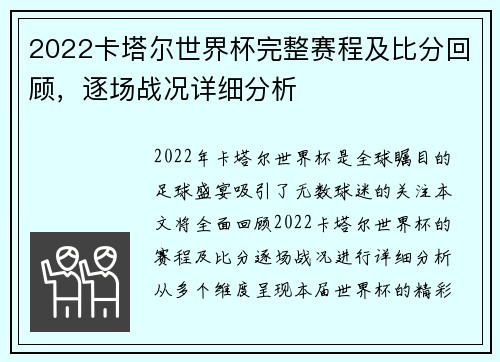 2022卡塔尔世界杯完整赛程及比分回顾，逐场战况详细分析

2022年卡塔尔世界杯是全球瞩目的足球盛宴吸引了无数球迷的关注本文将全面回顾2022卡塔尔世界杯的赛程及比分逐场战况进行详细分析从多个维度呈现本届世界杯的精彩